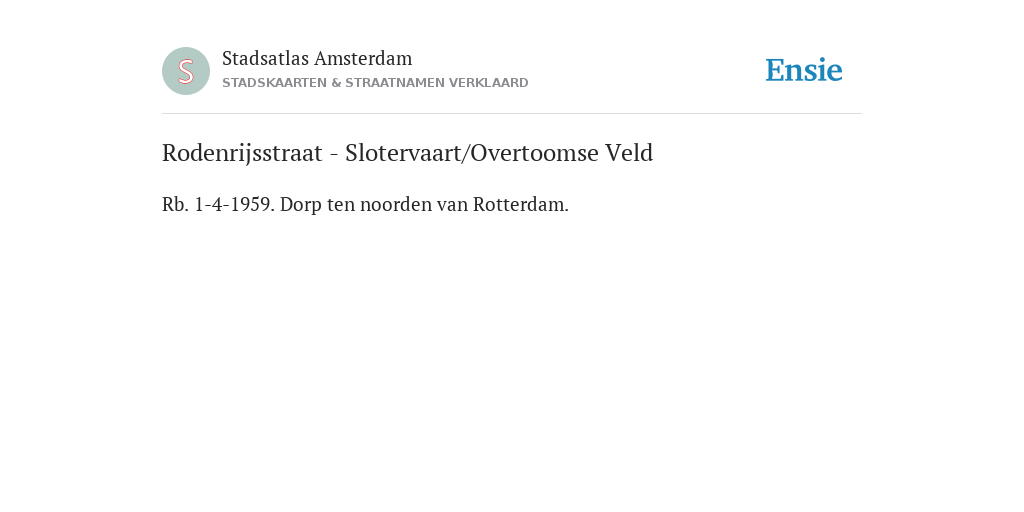 S

Stadsatlas Amsterdam
STADSKAARTEN & STRAATNAMEN VERKLAARD

Ensie

Rodenrijsstraat - Slotervaart/Overtoomse Veld

Rb. 1-4-1959. Dorp ten noorden van Rotterdam.